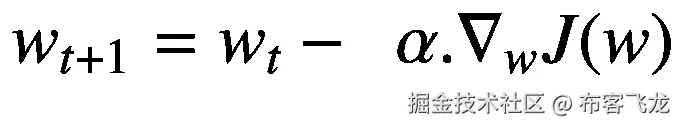 $w_{t+1} = w_t - \alpha.\nabla_w J(w)$

掘金技术社区 @ 布客飞龙